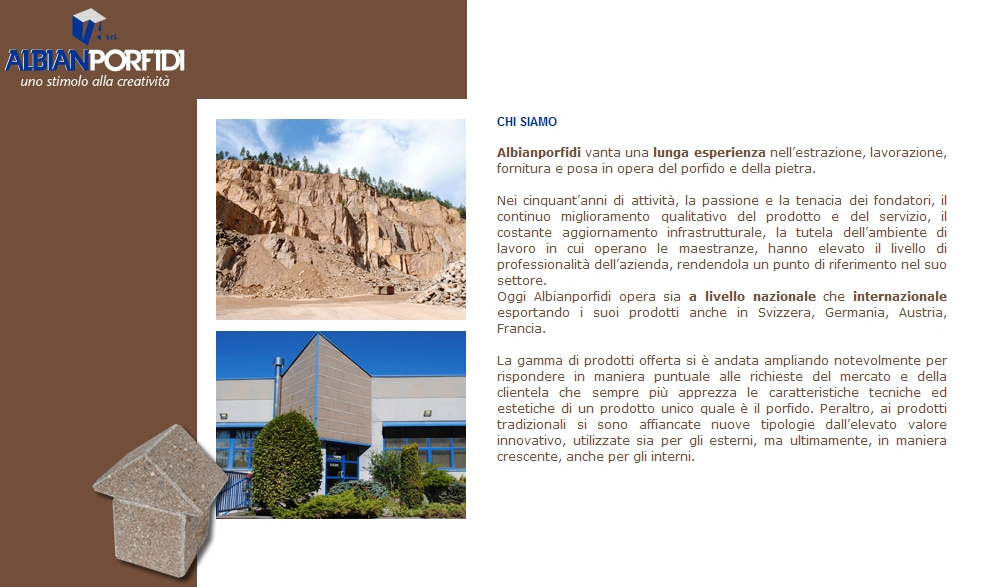 srl

ALBIANPORFIDI
uno stimolo alla creatività

CHI SIAMO

Albianporfidi vanta una lunga esperienza nell'estrazione, lavorazione, fornitura e posa in opera del porfido e della pietra.

Nei cinquant'anni di attività, la passione e la tenacia dei fondatori, il continuo miglioramento qualitativo del prodotto e del servizio, il costante aggiornamento infrastrutturale, la tutela dell'ambiente di lavoro in cui operano le maestranze, hanno elevato il livello di professionalità dell'azienda, rendendola un punto di riferimento nel suo settore.
Oggi Albianporfidi opera sia a livello nazionale che internazionale esportando i suoi prodotti anche in Svizzera, Germania, Austria, Francia.

La gamma di prodotti offerta si è andata ampliando notevolmente per rispondere in maniera puntuale alle richieste del mercato e della clientela che sempre più apprezza le caratteristiche tecniche ed estetiche di un prodotto unico quale è il porfido. Peraltro, ai prodotti tradizionali si sono affiancate nuove tipologie dall'elevato valore innovativo, utilizzate sia per gli esterni, ma ultimamente, in maniera crescente, anche per gli interni.